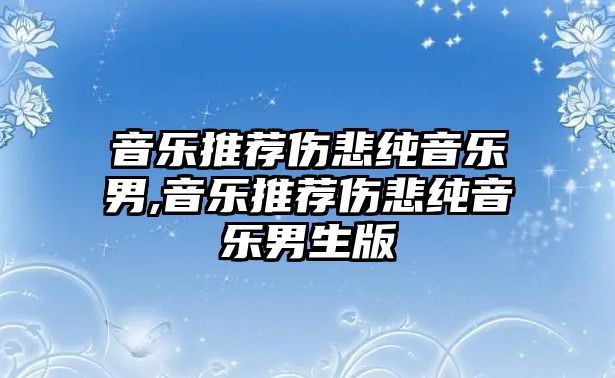 音乐推荐伤悲纯音乐男,音乐推荐伤悲纯音乐男生版